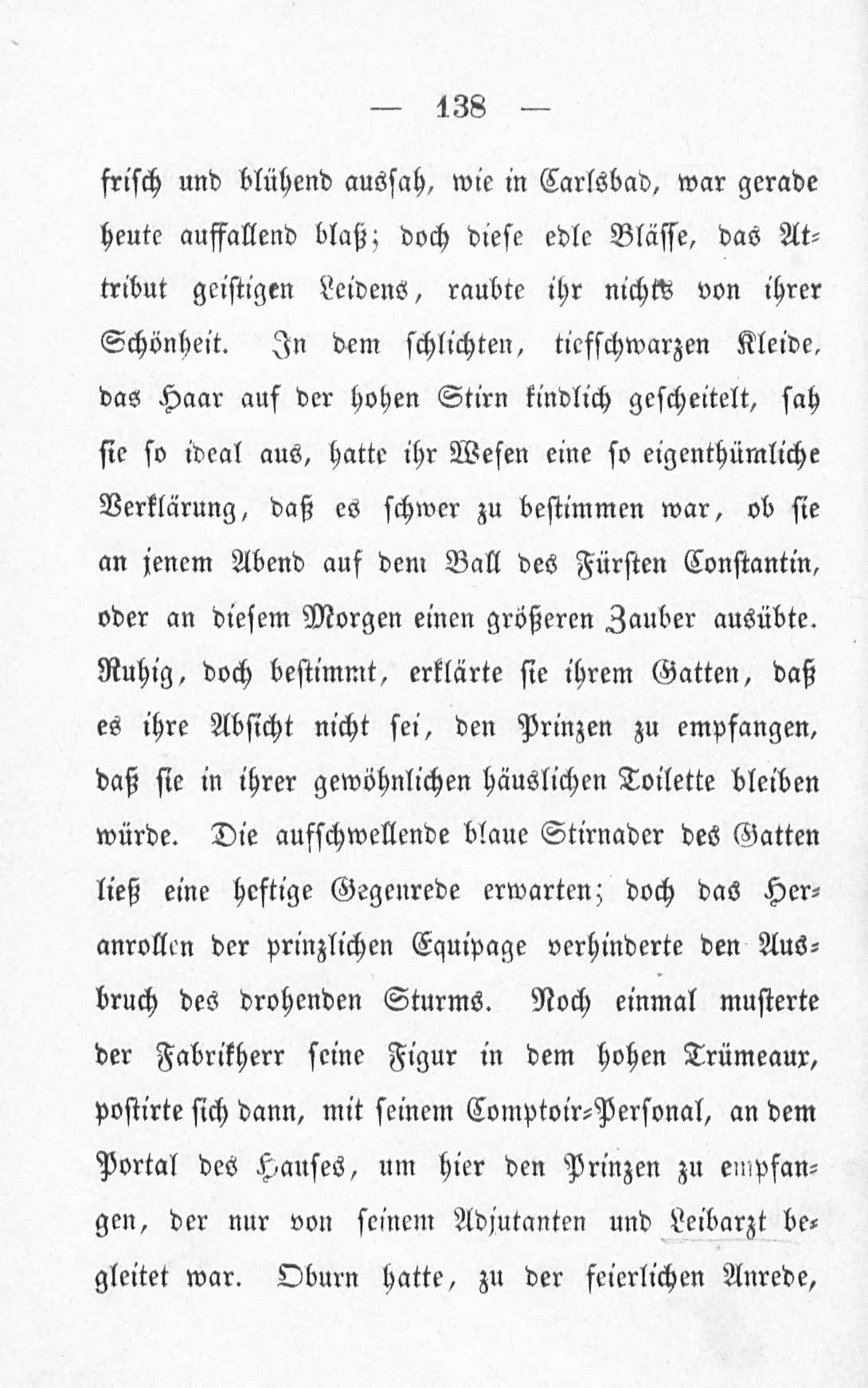 — 138 —

frisch und blühend aussah, wie in Carlsbad, war gerade heute auffallend blaß; doch diese edle Blässe, das Attribut geistigen Leidens, raubte ihr nichts von ihrer Schönheit. In dem schlichten, tiefschwarzen Kleide, das Haar auf der hohen Stirn kindlich gescheitelt, sah sie so ideal aus, hatte ihr Wesen eine so eigenthümliche Verklärung, daß es schwer zu bestimmen war, ob sie an jenem Abend auf dem Ball des Fürsten Constantin, oder an diesem Morgen einen größeren Zauber ausübte. Ruhig, doch bestimmt, erklärte sie ihrem Gatten, daß es ihre Absicht nicht sei, den Prinzen zu empfangen, daß sie in ihrer gewöhnlichen häuslichen Toilette bleiben würde. Die aufschwellende blaue Stirnader des Gatten ließ eine heftige Gegenrede erwarten; doch das Heranrollen der prinzlichen Equipage verhinderte den Ausbruch des drohenden Sturms. Noch einmal musterte der Fabrikherr seine Figur in dem hohen Trümeaux, postirte sich dann, mit seinem Comptoir-Personal, an dem Portal des Hauses, um hier den Prinzen zu empfangen, der nur von seinem Adjutanten und Leibarzt begleitet war. Oburn hatte, zu der feierlichen Anrede,